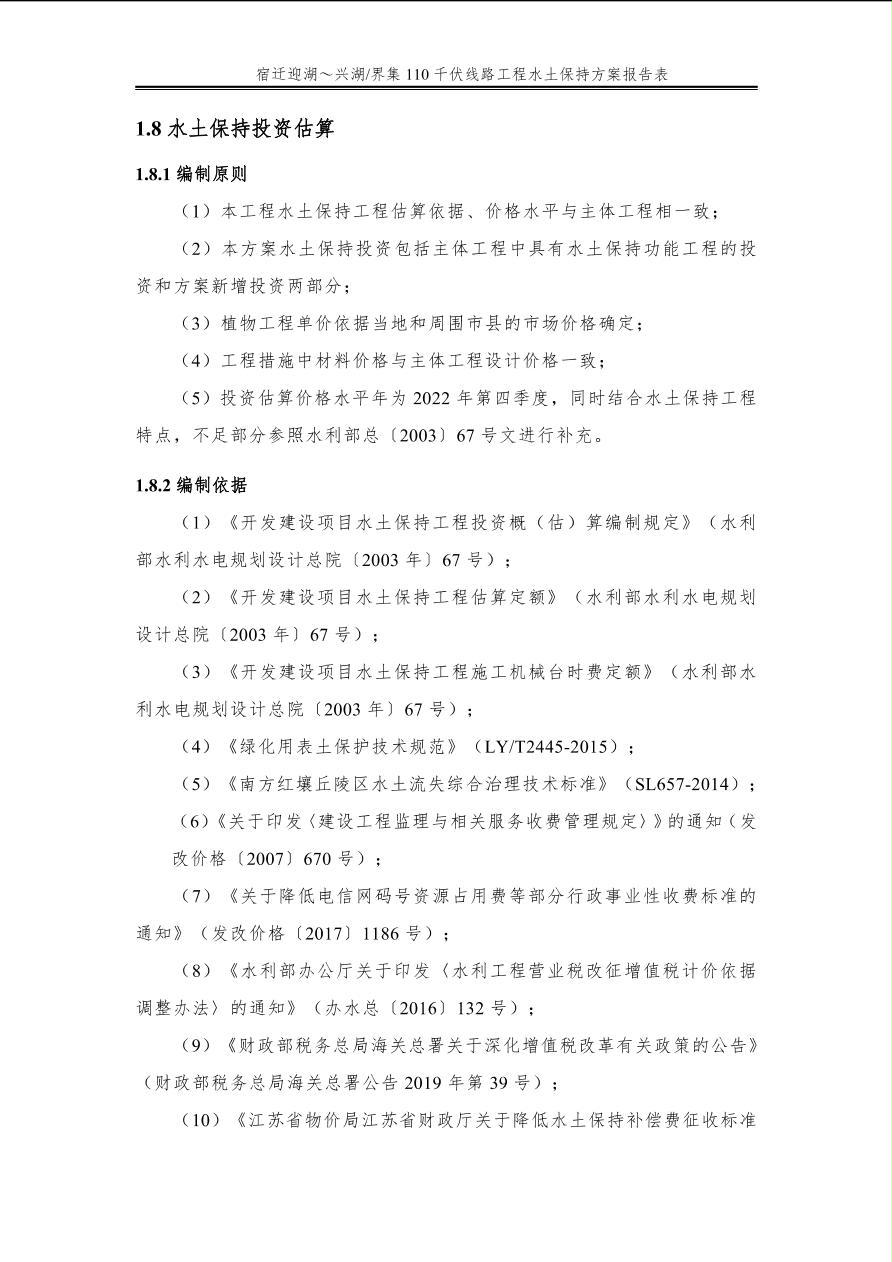 宿迁迎湖～兴湖/界集 110 千伏线路工程水土保持方案报告表

1.8 水土保持投资估算

1.8.1 编制原则

（1）本工程水土保持工程估算依据、价格水平与主体工程相一致；

（2）本方案水土保持投资包括主体工程中具有水土保持功能工程的投资和方案新增投资两部分；

（3）植物工程单价依据当地和周围市县的市场价格确定；

（4）工程措施中材料价格与主体工程设计价格一致；

（5）投资估算价格水平年为 2022 年第四季度，同时结合水土保持工程特点，不足部分参照水利部总〔2003〕67 号文进行补充。

1.8.2 编制依据

（1）《开发建设项目水土保持工程投资概（估）算编制规定》（水利部水利水电规划设计总院〔2003 年〕67 号）；

（2）《开发建设项目水土保持工程估算定额》（水利部水利水电规划设计总院〔2003 年〕67 号）；

（3）《开发建设项目水土保持工程施工机械台时费定额》（水利部水利水电规划设计总院〔2003 年〕67 号）；

（4）《绿化用表土保护技术规范》（LY/T2445-2015）；

（5）《南方红壤丘陵区水土流失综合治理技术标准》（SL657-2014）；

（6）《关于印发〈建设工程监理与相关服务收费管理规定〉》的通知（发改价格〔2007〕670 号）；

（7）《关于降低电信网码号资源占用费等部分行政事业性收费标准的通知》（发改价格〔2017〕1186 号）；

（8）《水利部办公厅关于印发〈水利工程营业税改征增值税计价依据调整办法〉的通知》（办水总〔2016〕132 号）；

（9）《财政部税务总局海关总署关于深化增值税改革有关政策的公告》（财政部税务总局海关总署公告 2019 年第 39 号）；

（10）《江苏省物价局江苏省财政厅关于降低水土保持补偿费征收标准